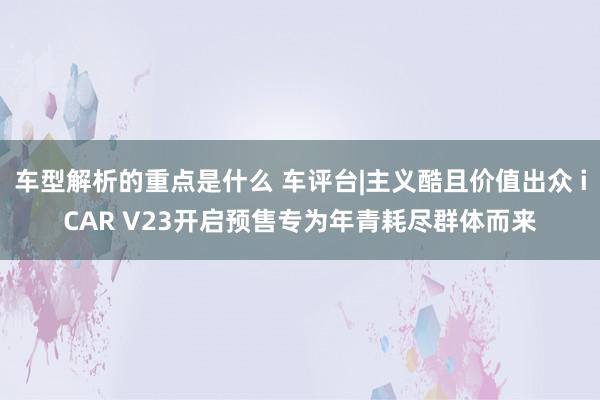 车型解析的重点是什么 车评台|主义酷且价值出众 iCAR V23开启预售专为年青耗尽群体而来